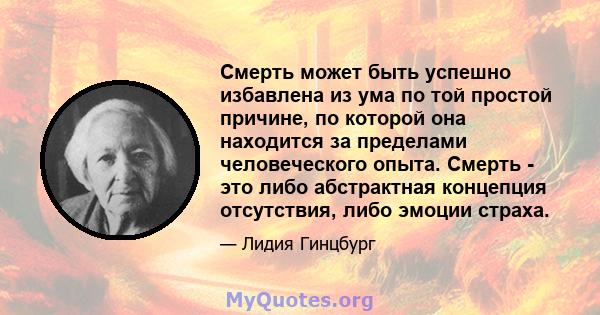 Смерть может быть успешно избавлена из ума по той простой причине, по которой она находится за пределами человеческого опыта. Смерть - это либо абстрактная концепция отсутствия, либо эмоции страха.

— Лидия Гинцбург

MyQuotes.org